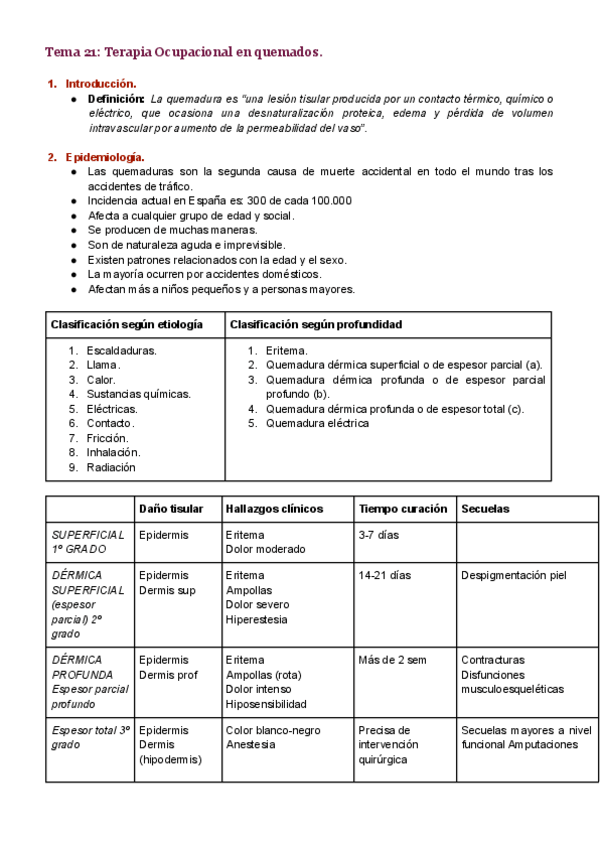 Tema 21: Terapia Ocupacional en quemados.

1. Introducción.
● Definición: La quemadura es "una lesión tisular producida por un contacto térmico, químico o eléctrico, que ocasiona una desnaturalización proteica, edema y pérdida de volumen intravascular por aumento de la permeabilidad del vaso".

2. Epidemiología.
● Las quemaduras son la segunda causa de muerte accidental en todo el mundo tras los accidentes de tráfico.
● Incidencia actual en España es: 300 de cada 100.000
● Afecta a cualquier grupo de edad y social.
● Se producen de muchas maneras.
● Son de naturaleza aguda e imprevisible.
● Existen patrones relacionados con la edad y el sexo.
● La mayoría ocurren por accidentes domésticos.
● Afectan más a niños pequeños y a personas mayores.

| Clasificación según etiología | Clasificación según profundidad |
|---|---|
| 1. Escaldaduras. 2. Llama. 3. Calor. 4. Sustancias químicas. 5. Eléctricas. 6. Contacto. 7. Fricción. 8. Inhalación. 9. Radiación | 1. Eritema. 2. Quemadura dérmica superficial o de espesor parcial (a). 3. Quemadura dérmica profunda o de espesor parcial profundo (b). 4. Quemadura dérmica profunda o de espesor total (c). 5. Quemadura eléctrica |

| | Daño tisular | Hallazgos clínicos | Tiempo curación | Secuelas |
|---|---|---|---|---|
| SUPERFICIAL 1º GRADO | Epidermis | Eritema Dolor moderado | 3-7 días | |
| DÉRMICA SUPERFICIAL (espesor parcial) 2º grado | Epidermis Dermis sup | Eritema Ampollas Dolor severo Hiperestesia | 14-21 días | Despigmentación piel |
| DÉRMICA PROFUNDA Espesor parcial profundo | Epidermis Dermis prof | Eritema Ampollas (rota) Dolor intenso Hiposensibilidad | Más de 2 sem | Contracturas Disfunciones musculoesqueléticas |
| Espesor total 3º grado | Epidermis Dermis (hipodermis) | Color blanco-negro Anestesia | Precisa de intervención quirúrgica | Secuelas mayores a nivel funcional Amputaciones |